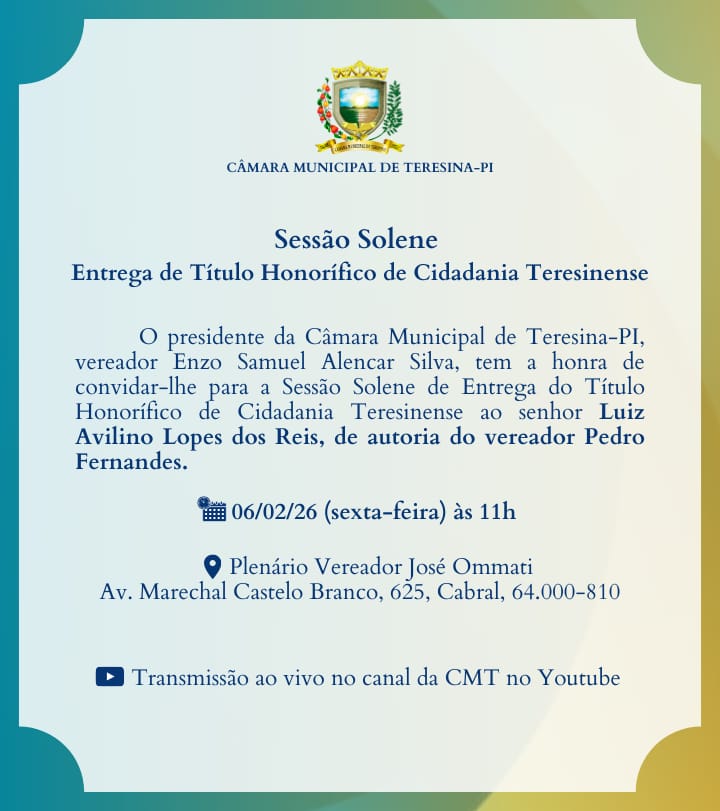 CÂMARA MUNICIPAL DE TERESINA-PI

Sessão Solene
Entrega de Título Honorífico de Cidadania Teresinense

O presidente da Câmara Municipal de Teresina-PI, vereador Enzo Samuel Alencar Silva, tem a honra de convidar-lhe para a Sessão Solene de Entrega do Título Honorífico de Cidadania Teresinense ao senhor Luiz Avilino Lopes dos Reis, de autoria do vereador Pedro Fernandes.

06/02/26 (sexta-feira) às 11h

Plenário Vereador José Ommati
Av. Marechal Castelo Branco, 625, Cabral, 64.000-810

Transmissão ao vivo no canal da CMT no Youtube